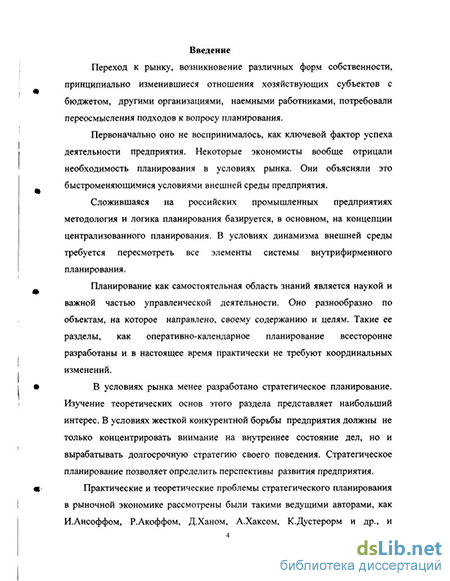 Введение

Переход к рынку, возникновение различных форм собственности, принципиально изменившиеся отношения хозяйствующих субъектов с бюджетом, другими организациями, наемными работниками, потребовали переосмысления подходов к вопросу планирования.

Первоначально оно не воспринималось, как ключевой фактор успеха деятельности предприятия. Некоторые экономисты вообще отрицали необходимость планирования в условиях рынка. Они объясняли это быстроменяющимися условиями внешней среды предприятия.

Сложившаяся на российских промышленных предприятиях методология и логика планирования базируется, в основном, на концепции централизованного планирования. В условиях динамизма внешней среды требуется пересмотреть все элементы системы внутрифирменного планирования.

Планирование как самостоятельная область знаний является наукой и важной частью управленческой деятельности. Оно разнообразно по объектам, на которое направлено, своему содержанию и целям. Такие ее разделы, как оперативно-календарное планирование всесторонне разработаны и в настоящее время практически не требуют координальных изменений.

В условиях рынка менее разработано стратегическое планирование. Изучение теоретических основ этого раздела представляет наибольший интерес. В условиях жесткой конкурентной борьбы предприятия должны не только концентрировать внимание на внутреннее состояние дел, но и вырабатывать долгосрочную стратегию своего поведения. Стратегическое планирование позволяет определить перспективы развития предприятия.

Практические и теоретические проблемы стратегического планирования в рыночной экономике рассмотрены были такими ведущими авторами, как И.Ансоффом, Р.Акоффом, Д.Ханом, А.Хаксом, К.Дустерорм и др., и

4

dsLib.net
библиотека диссертаций